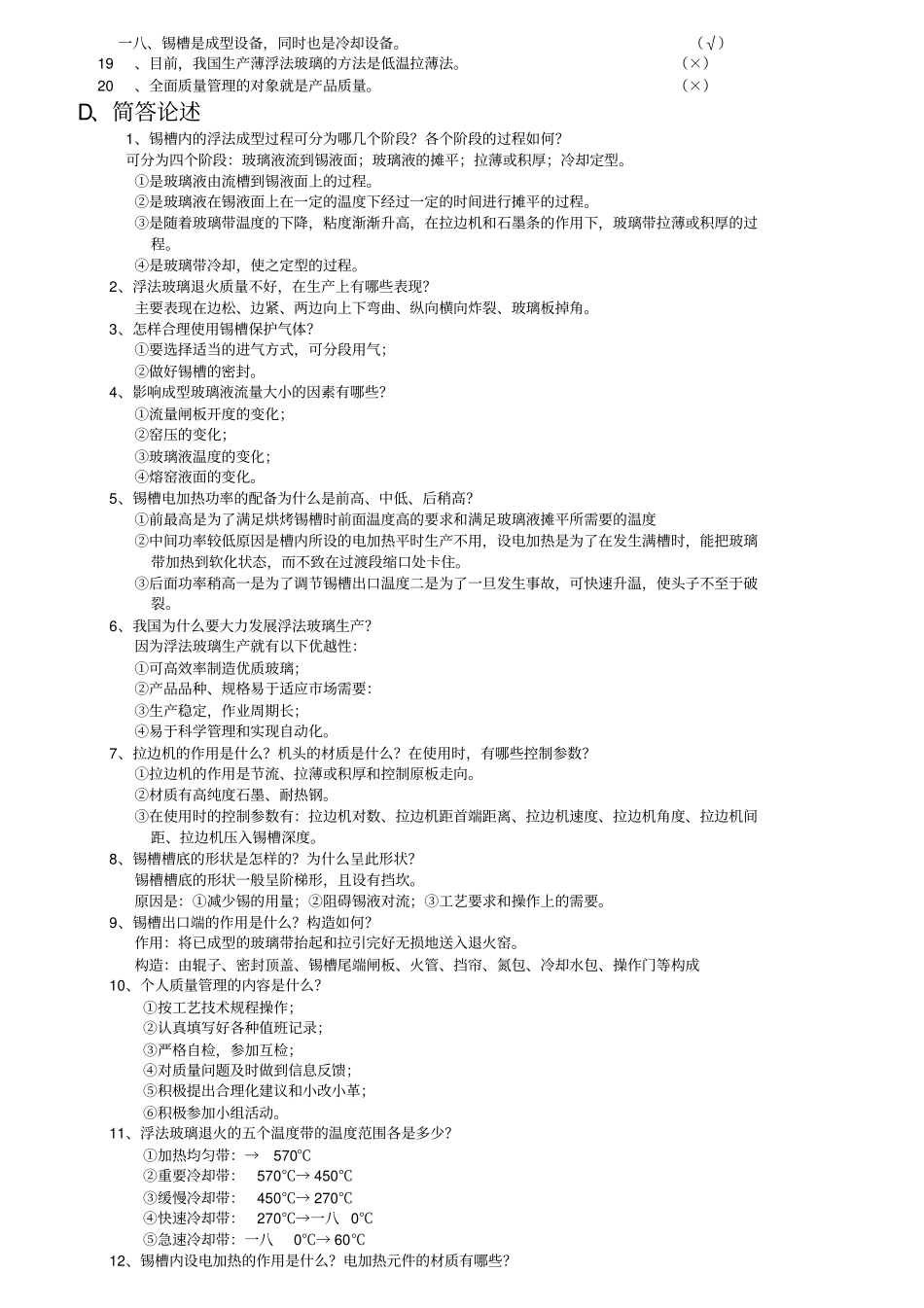 一八、锡槽是成型设备，同时也是冷却设备。 （√）

19 、目前，我国生产薄浮法玻璃的方法是低温拉薄法。 （×）

20 、全面质量管理的对象就是产品质量。 （×）

D、简答论述

1、锡槽内的浮法成型过程可分为哪几个阶段？各个阶段的过程如何？

可分为四个阶段：玻璃液流到锡液面；玻璃液的摊平；拉薄或积厚；冷却定型。

①是玻璃液由流槽到锡液面上的过程。

②是玻璃液在锡液面上在一定的温度下经过一定的时间进行摊平的过程。

③是随着玻璃带温度的下降，粘度渐渐升高，在拉边机和石墨条的作用下，玻璃带拉薄或积厚的过程。

④是玻璃带冷却，使之定型的过程。

2、浮法玻璃退火质量不好，在生产上有哪些表现？

主要表现在边松、边紧、两边向上下弯曲、纵向横向炸裂、玻璃板掉角。

3、怎样合理使用锡槽保护气体？

①要选择适当的进气方式，可分段用气；

②做好锡槽的密封。

4、影响成型玻璃液流量大小的因素有哪些？

①流量闸板开度的变化；

②窑压的变化；

③玻璃液温度的变化；

④熔窑液面的变化。

5、锡槽电加热功率的配备为什么是前高、中低、后稍高？

①前最高是为了满足烘烤锡槽时前面温度高的要求和满足玻璃液摊平所需要的温度

②中间功率较低原因是槽内所设的电加热平时生产不用，设电加热是为了在发生满槽时，能把玻璃带加热到软化状态，而不致在过渡段缩口处卡住。

③后面功率稍高一是为了调节锡槽出口温度二是为了一旦发生事故，可快速升温，使头子不至于破裂。

6、我国为什么要大力发展浮法玻璃生产？

因为浮法玻璃生产就有以下优越性：

①可高效率制造优质玻璃；

②产品品种、规格易于适应市场需要：

③生产稳定，作业周期长；

④易于科学管理和实现自动化。

7、拉边机的作用是什么？机头的材质是什么？在使用时，有哪些控制参数？

①拉边机的作用是节流、拉薄或积厚和控制原板走向。

②材质有高纯度石墨、耐热钢。

③在使用时的控制参数有：拉边机对数、拉边机距首端距离、拉边机速度、拉边机角度、拉边机间距、拉边机压入锡槽深度。

8、锡槽槽底的形状是怎样的？为什么呈此形状？

锡槽槽底的形状一般呈阶梯形，且设有挡坎。

原因是：①减少锡的用量；②阻碍锡液对流；③工艺要求和操作上的需要。

9、锡槽出口端的作用是什么？构造如何？

作用：将已成型的玻璃带抬起和拉引完好无损地送入退火窑。

构造：由辊子、密封顶盖、锡槽尾端闸板、火管、挡帘、氮包、冷却水包、操作门等构成

10、个人质量管理的内容是什么？

①按工艺技术规程操作；

②认真填写好各种值班记录；

③严格自检，参加互检；

④对质量问题及时做到信息反馈；

⑤积极提出合理化建议和小改小革；

⑥积极参加小组活动。

11、浮法玻璃退火的五个温度带的温度范围各是多少？

①加热均匀带：→ 570℃

②重要冷却带： 570℃→ 450℃

③缓慢冷却带： 450℃→ 270℃

④快速冷却带： 270℃→一八 0℃

⑤急速冷却带：一八 0℃→ 60℃

12、锡槽内设电加热的作用是什么？电加热元件的材质有哪些？